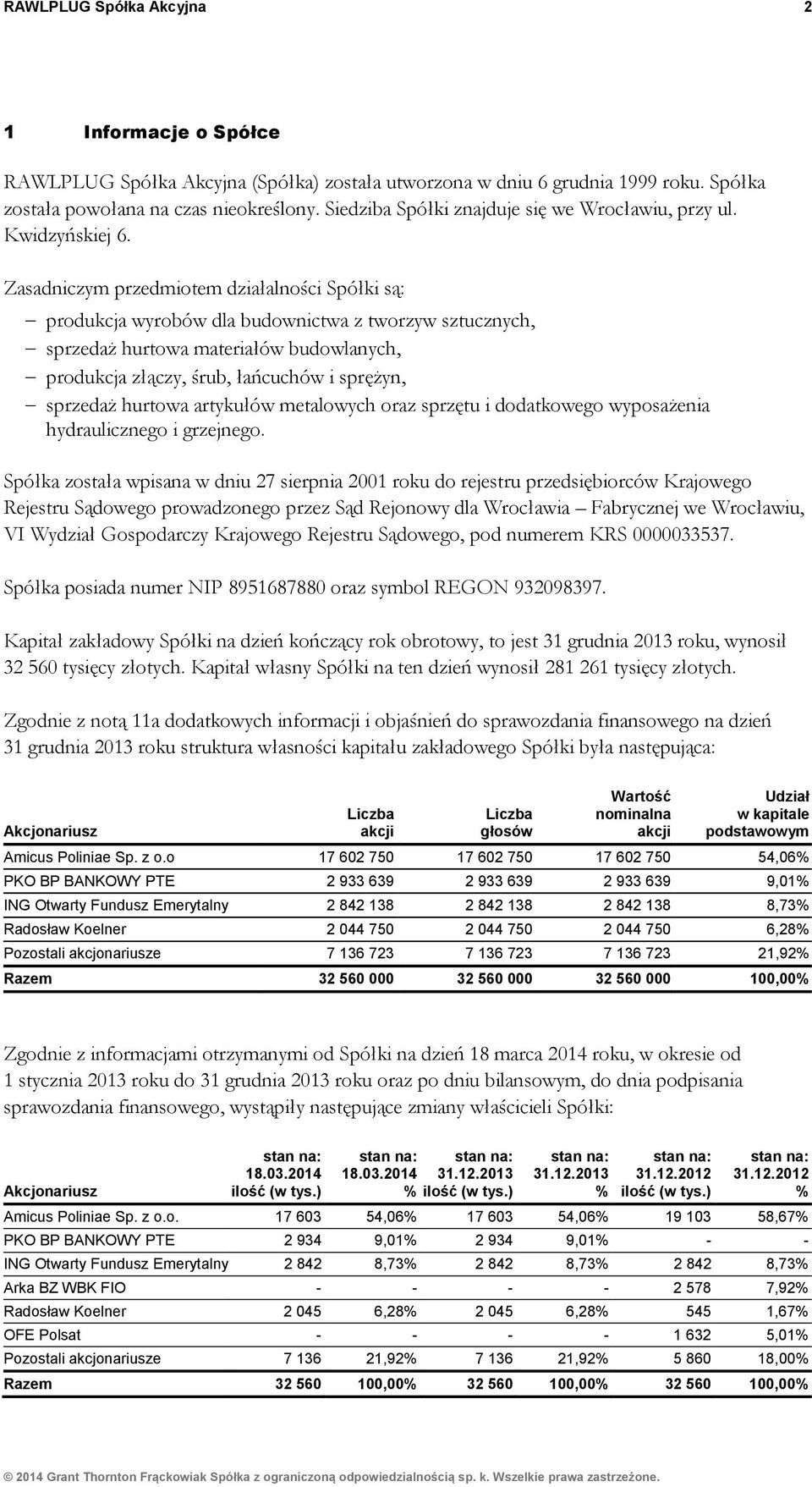 RAWLPLUG Spółka Akcyjna 2

1 Informacje o Spółce

RAWLPLUG Spółka Akcyjna (Spółka) została utworzona w dniu 6 grudnia 1999 roku. Spółka została powołana na czas nieokreślony. Siedziba Spółki znajduje się we Wrocławiu, przy ul. Kwidzyńskiej 6.

Zasadniczym przedmiotem działalności Spółki są:

– produkcja wyrobów dla budownictwa z tworzyw sztucznych,
– sprzedaż hurtowa materiałów budowlanych,
– produkcja złączy, śrub, łańcuchów i sprężyn,
– sprzedaż hurtowa artykułów metalowych oraz sprzętu i dodatkowego wyposażenia hydraulicznego i grzejnego.

Spółka została wpisana w dniu 27 sierpnia 2001 roku do rejestru przedsiębiorców Krajowego Rejestru Sądowego prowadzonego przez Sąd Rejonowy dla Wrocławia – Fabrycznej we Wrocławiu, VI Wydział Gospodarczy Krajowego Rejestru Sądowego, pod numerem KRS 0000033537.

Spółka posiada numer NIP 8951687880 oraz symbol REGON 932098397.

Kapitał zakładowy Spółki na dzień kończący rok obrotowy, to jest 31 grudnia 2013 roku, wynosił 32 560 tysięcy złotych. Kapitał własny Spółki na ten dzień wynosił 281 261 tysięcy złotych.

Zgodnie z notą 11a dodatkowych informacji i objaśnień do sprawozdania finansowego na dzień 31 grudnia 2013 roku struktura własności kapitału zakładowego Spółki była następująca:

| Akcjonariusz | Liczba akcji | Liczba głosów | Wartość nominalna akcji | Udział w kapitale podstawowym |
|---|---|---|---|---|
| Amicus Poliniae Sp. z o.o | 17 602 750 | 17 602 750 | 17 602 750 | 54,06% |
| PKO BP BANKOWY PTE | 2 933 639 | 2 933 639 | 2 933 639 | 9,01% |
| ING Otwarty Fundusz Emerytalny | 2 842 138 | 2 842 138 | 2 842 138 | 8,73% |
| Radosław Koelner | 2 044 750 | 2 044 750 | 2 044 750 | 6,28% |
| Pozostali akcjonariusze | 7 136 723 | 7 136 723 | 7 136 723 | 21,92% |
| Razem | 32 560 000 | 32 560 000 | 32 560 000 | 100,00% |

Zgodnie z informacjami otrzymanymi od Spółki na dzień 18 marca 2014 roku, w okresie od 1 stycznia 2013 roku do 31 grudnia 2013 roku oraz po dniu bilansowym, do dnia podpisania sprawozdania finansowego, wystąpiły następujące zmiany właścicieli Spółki:

| Akcjonariusz | stan na: 18.03.2014 ilość (w tys.) | stan na: 18.03.2014 % | stan na: 31.12.2013 ilość (w tys.) | stan na: 31.12.2013 % | stan na: 31.12.2012 ilość (w tys.) | stan na: 31.12.2012 % |
|---|---|---|---|---|---|---|
| Amicus Poliniae Sp. z o.o. | 17 603 | 54,06% | 17 603 | 54,06% | 19 103 | 58,67% |
| PKO BP BANKOWY PTE | 2 934 | 9,01% | 2 934 | 9,01% | - | - |
| ING Otwarty Fundusz Emerytalny | 2 842 | 8,73% | 2 842 | 8,73% | 2 842 | 8,73% |
| Arka BZ WBK FIO | - | - | - | - | 2 578 | 7,92% |
| Radosław Koelner | 2 045 | 6,28% | 2 045 | 6,28% | 545 | 1,67% |
| OFE Polsat | - | - | - | - | 1 632 | 5,01% |
| Pozostali akcjonariusze | 7 136 | 21,92% | 7 136 | 21,92% | 5 860 | 18,00% |
| Razem | 32 560 | 100,00% | 32 560 | 100,00% | 32 560 | 100,00% |

© 2014 Grant Thornton Frąckowiak Spółka z ograniczoną odpowiedzialnością sp. k. Wszelkie prawa zastrzeżone.